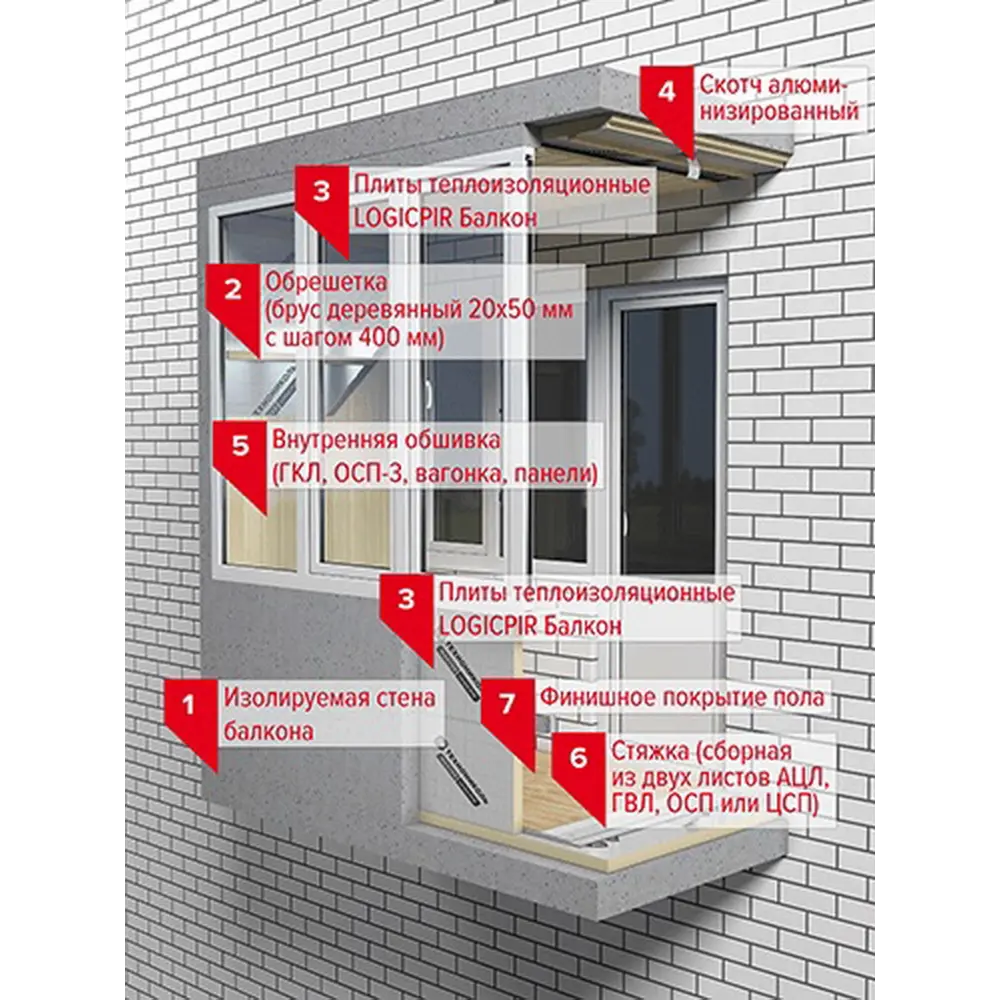 4 Скотч алюминизированный

3 Плиты теплоизоляционные LOGICPIR Балкон

2 Обрешетка (брус деревянный 20х50 мм с шагом 400 мм)

5 Внутренняя обшивка (ГКЛ, ОСП-3, вагонка, панели)

3 Плиты теплоизоляционные LOGICPIR Балкон

1 Изолируемая стена балкона

7 Финишное покрытие пола

6 Стяжка (сборная из двух листов АЦЛ, ГВЛ, ОСП или ЦСП)